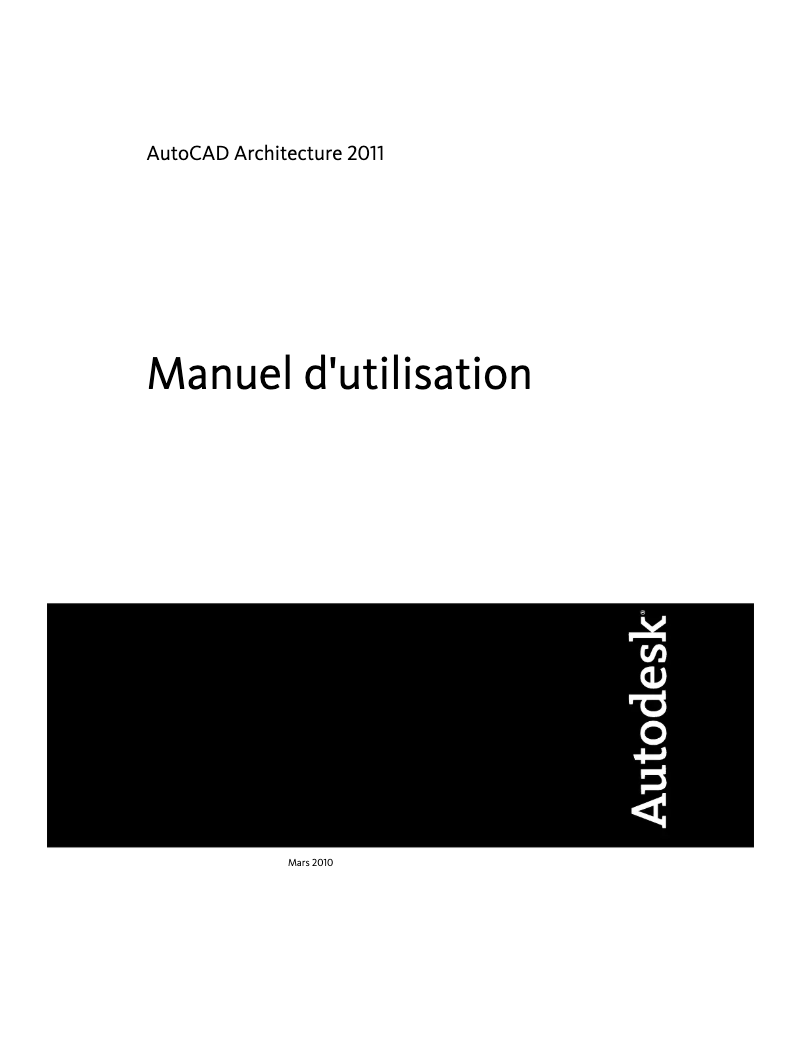 AutoCAD Architecture 2011

Manuel d'utilisation

Autodesk®

Mars 2010